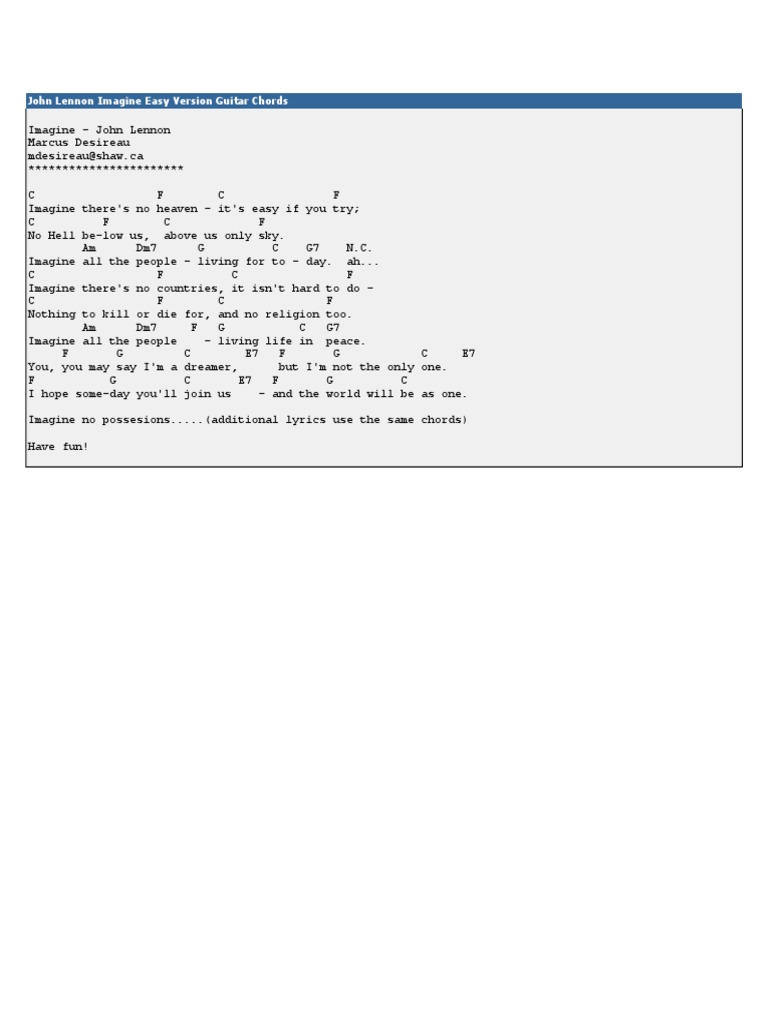 John Lennon Imagine Easy Version Guitar Chords

Imagine - John Lennon
Marcus Desireau
mdesireau@shaw.ca
***********************

C                 F        C               F
Imagine there's no heaven - it's easy if you try;
C         F        C            F
No Hell be-low us,  above us only sky.
       Am      Dm7      G          C    G7    N.C.
Imagine all the people - living for to - day.  ah...
C                 F         C               F
Imagine there's no countries, it isn't hard to do -
C                 F        C              F
Nothing to kill or die for, and no religion too.
       Am      Dm7     F   G          C   G7
Imagine all the people    - living life in  peace.
     F       G        C        E7   F       G           C     E7
You, you may say I'm a dreamer,      but I'm not the only one.
F           G         C       E7   F       G          C
I hope some-day you'll join us    - and the world will be as one.

Imagine no possesions.....(additional lyrics use the same chords)

Have fun!